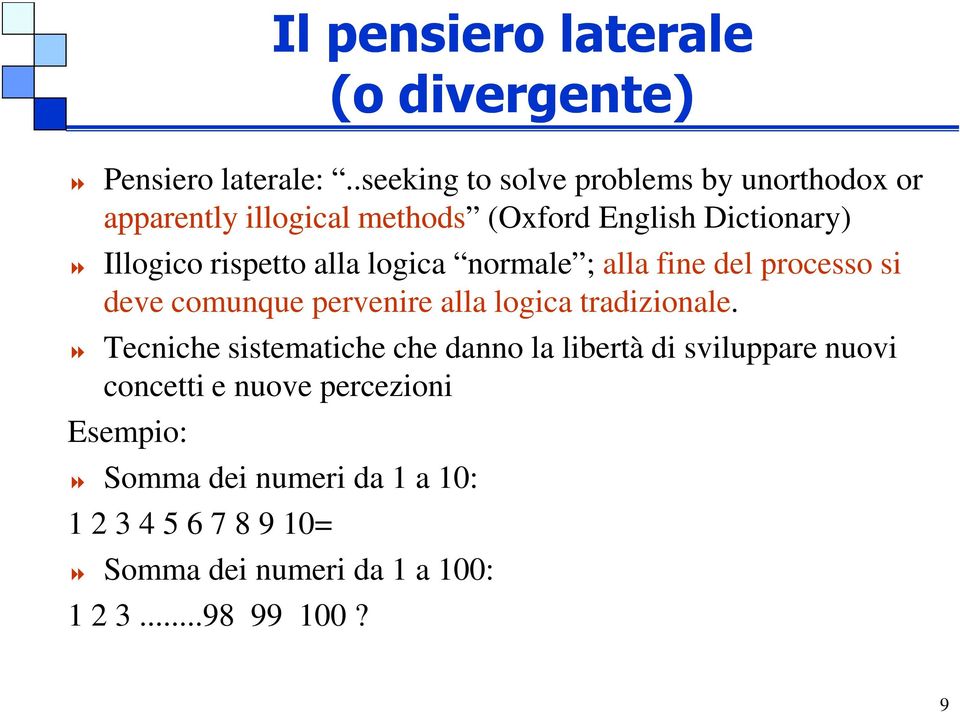 Il pensiero laterale (o divergente)

Pensiero laterale: “..seeking to solve problems by unorthodox or apparently illogical methods” (Oxford English Dictionary)

Illogico rispetto alla logica “normale”; alla fine del processo si deve comunque pervenire alla logica tradizionale.

Tecniche sistematiche che danno la libertà di sviluppare nuovi concetti e nuove percezioni

Esempio:

Somma dei numeri da 1 a 10:

1 2 3 4 5 6 7 8 9 10=

Somma dei numeri da 1 a 100:

1 2 3 ........98 99 100 ?

9